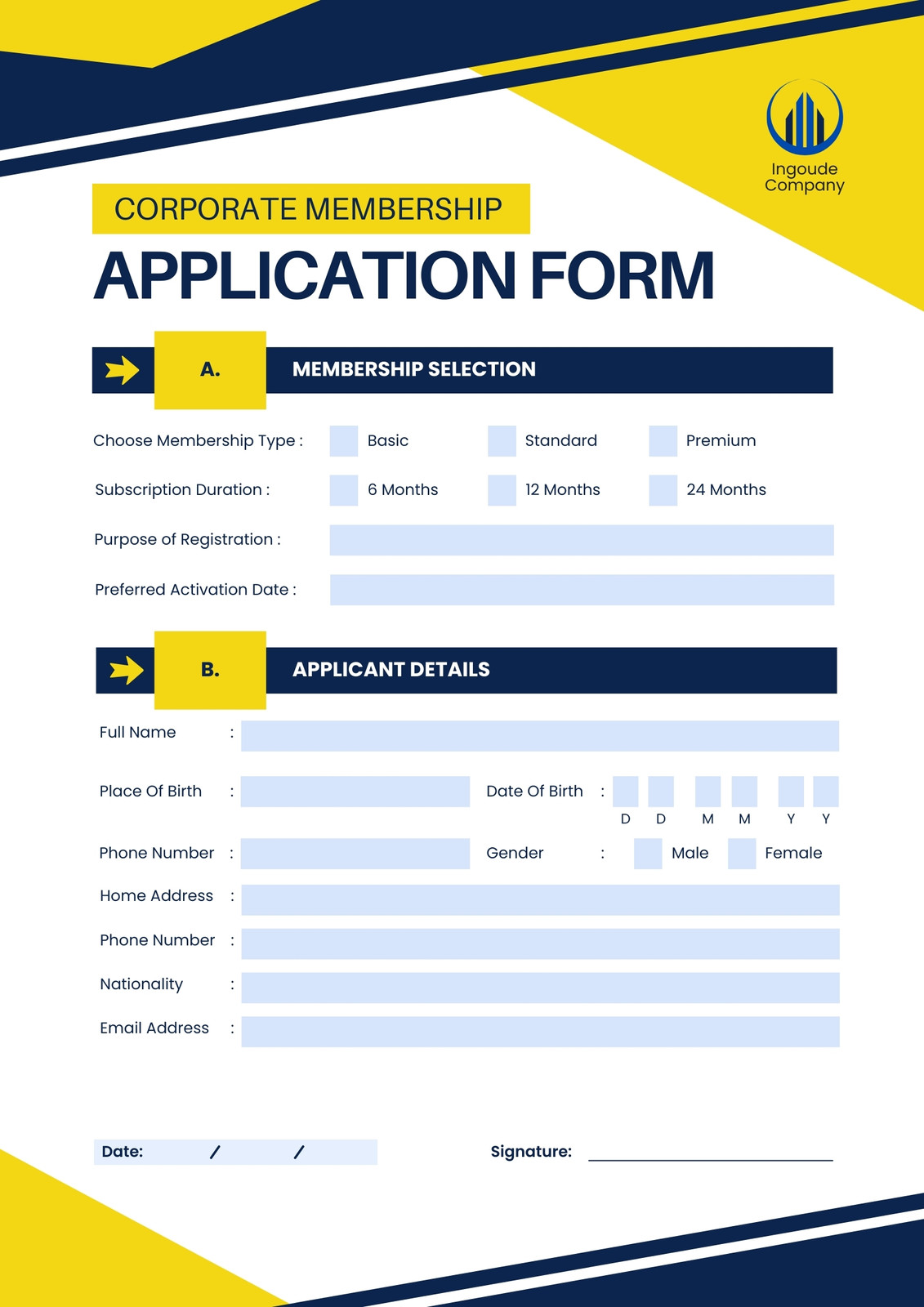 Ingoude Company

CORPORATE MEMBERSHIP

APPLICATION FORM

A. MEMBERSHIP SELECTION

Choose Membership Type : Basic Standard Premium

Subscription Duration : 6 Months 12 Months 24 Months

Purpose of Registration :

Preferred Activation Date :

B. APPLICANT DETAILS

Full Name :

Place Of Birth : Date Of Birth : D D M M Y Y

Phone Number : Gender : Male Female

Home Address :

Phone Number :

Nationality :

Email Address :

Date: / /

Signature: